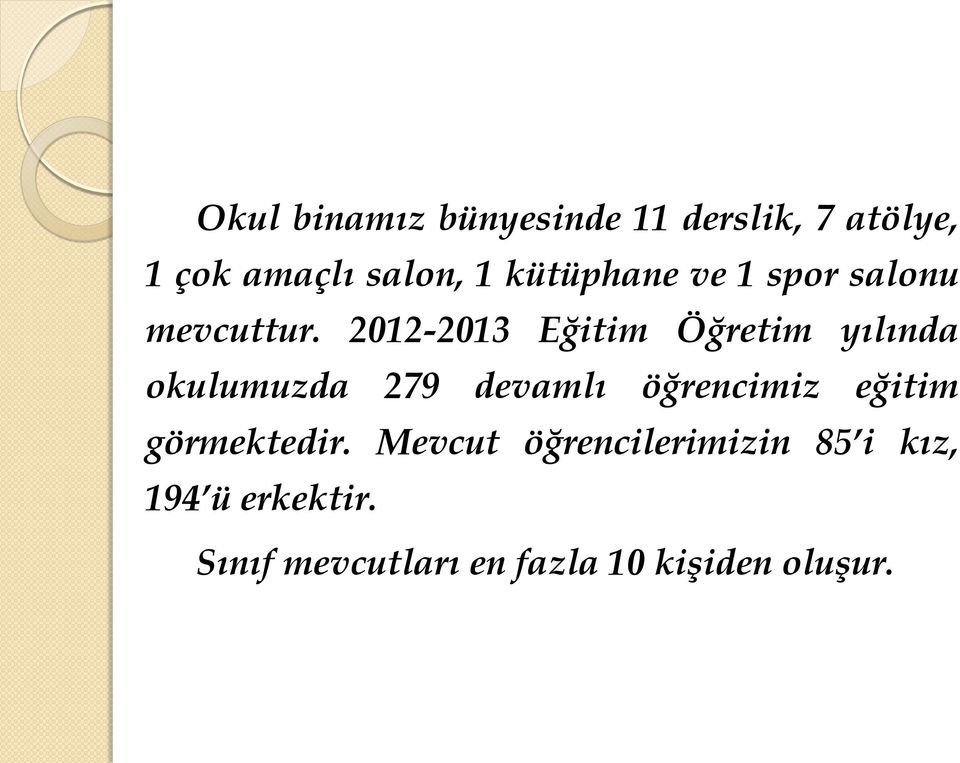 Okul binamız bünyesinde 11 derslik, 7 atölye, 1 çok amaçlı salon, 1 kütüphane ve 1 spor salonu mevcuttur. 2012-2013 Eğitim Öğretim yılında okulumuzda 279 devamlı öğrencimiz eğitim görmektedir. Mevcut öğrencilerimizin 85'i kız, 194'ü erkektir.

Sınıf mevcutları en fazla 10 kişiden oluşur.